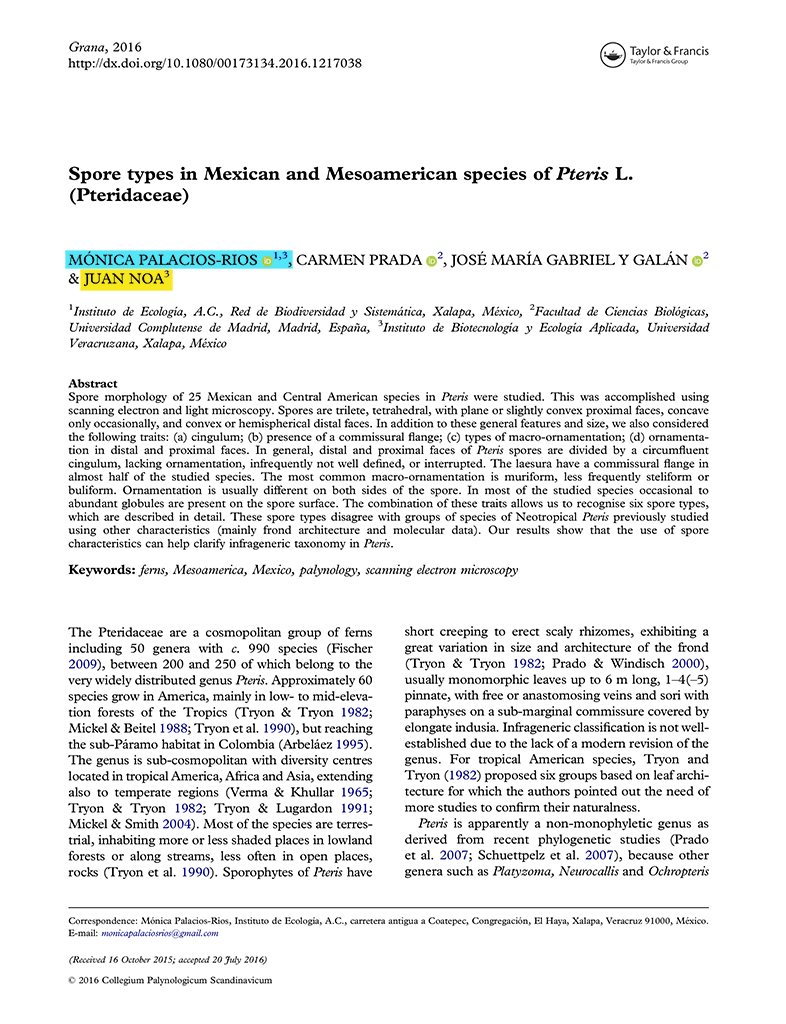 Grana, 2016
http://dx.doi.org/10.1080/00173134.2016.1217038

Taylor & Francis
Taylor & Francis Group

Spore types in Mexican and Mesoamerican species of Pteris L. (Pteridaceae)

MÓNICA PALACIOS-RIOS $^{1,3}$, CARMEN PRADA $^{2}$, JOSÉ MARÍA GABRIEL Y GALÁN $^{2}$ & JUAN NOA$^{3}$

$^{1}$Instituto de Ecología, A.C., Red de Biodiversidad y Sistemática, Xalapa, México, $^{2}$Facultad de Ciencias Biológicas, Universidad Complutense de Madrid, Madrid, España, $^{3}$Instituto de Biotecnología y Ecología Aplicada, Universidad Veracruzana, Xalapa, México

Abstract
Spore morphology of 25 Mexican and Central American species in Pteris were studied. This was accomplished using scanning electron and light microscopy. Spores are trilete, tetrahedral, with plane or slightly convex proximal faces, concave only occasionally, and convex or hemispherical distal faces. In addition to these general features and size, we also considered the following traits: (a) cingulum; (b) presence of a commissural flange; (c) types of macro-ornamentation; (d) ornamentation in distal and proximal faces. In general, distal and proximal faces of Pteris spores are divided by a circumfluent cingulum, lacking ornamentation, infrequently not well defined, or interrupted. The laesura have a commissural flange in almost half of the studied species. The most common macro-ornamentation is muriform, less frequently steliform or buliform. Ornamentation is usually different on both sides of the spore. In most of the studied species occasional to abundant globules are present on the spore surface. The combination of these traits allows us to recognise six spore types, which are described in detail. These spore types disagree with groups of species of Neotropical Pteris previously studied using other characteristics (mainly frond architecture and molecular data). Our results show that the use of spore characteristics can help clarify infrageneric taxonomy in Pteris.

Keywords: ferns, Mesoamerica, Mexico, palynology, scanning electron microscopy

The Pteridaceae are a cosmopolitan group of ferns including 50 genera with c. 990 species (Fischer 2009), between 200 and 250 of which belong to the very widely distributed genus Pteris. Approximately 60 species grow in America, mainly in low- to mid-elevation forests of the Tropics (Tryon & Tryon 1982; Mickel & Beitel 1988; Tryon et al. 1990), but reaching the sub-Páramo habitat in Colombia (Arbeláez 1995). The genus is sub-cosmopolitan with diversity centres located in tropical America, Africa and Asia, extending also to temperate regions (Verma & Khullar 1965; Tryon & Tryon 1982; Tryon & Lugardon 1991; Mickel & Smith 2004). Most of the species are terrestrial, inhabiting more or less shaded places in lowland forests or along streams, less often in open places, rocks (Tryon et al. 1990). Sporophytes of Pteris have short creeping to erect scaly rhizomes, exhibiting a great variation in size and architecture of the frond (Tryon & Tryon 1982; Prado & Windisch 2000), usually monomorphic leaves up to 6 m long, 1–4(–5) pinnate, with free or anastomosing veins and sori with paraphyses on a sub-marginal commissure covered by elongate indusia. Infrageneric classification is not well-established due to the lack of a modern revision of the genus. For tropical American species, Tryon and Tryon (1982) proposed six groups based on leaf architecture for which the authors pointed out the need of more studies to confirm their naturalness.

Pteris is apparently a non-monophyletic genus as derived from recent phylogenetic studies (Prado et al. 2007; Schuettpelz et al. 2007), because other genera such as Platyzoma, Neurocallis and Ochropteris

Correspondence: Mónica Palacios-Rios, Instituto de Ecología, A.C., carretera antigua a Coatepec, Congregación, El Haya, Xalapa, Veracruz 91000, México. E-mail: monicapalaciosrios@gmail.com

(Received 16 October 2015; accepted 20 July 2016)

© 2016 Collegium Palynologicum Scandinavicum